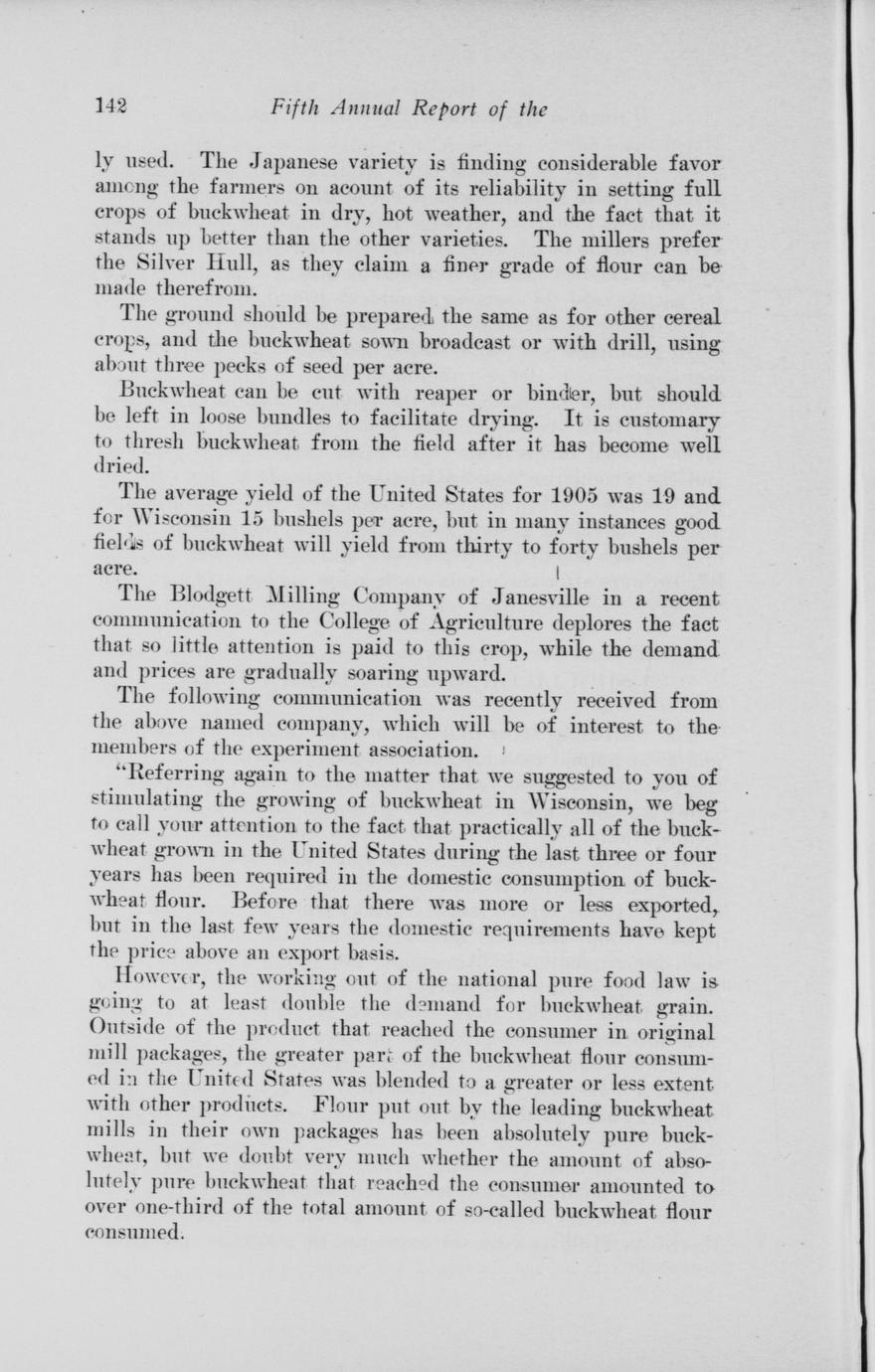 142 Fifth Annual Report of the

ly used. The Japanese variety is finding considerable favor among the farmers on acount of its reliability in setting full crops of buckwheat in dry, hot weather, and the fact that it stands up better than the other varieties. The millers prefer the Silver Hull, as they claim a finer grade of flour can be made therefrom.

The ground should be prepared the same as for other cereal crops, and the buckwheat sown broadcast or with drill, using about three pecks of seed per acre.

Buckwheat can be cut with reaper or binder, but should be left in loose bundles to facilitate drying. It is customary to thresh buckwheat from the field after it has become well dried.

The average yield of the United States for 1905 was 19 and for Wisconsin 15 bushels per acre, but in many instances good fields of buckwheat will yield from thirty to forty bushels per acre.

The Blodgett Milling Company of Janesville in a recent communication to the College of Agriculture deplores the fact that so little attention is paid to this crop, while the demand and prices are gradually soaring upward.

The following communication was recently received from the above named company, which will be of interest to the members of the experiment association.

"Referring again to the matter that we suggested to you of stimulating the growing of buckwheat in Wisconsin, we beg to call your attention to the fact that practically all of the buckwheat grown in the United States during the last three or four years has been required in the domestic consumption of buckwheat flour. Before that there was more or less exported, but in the last few years the domestic requirements have kept the price above an export basis.

However, the working out of the national pure food law is going to at least double the demand for buckwheat grain. Outside of the product that reached the consumer in original mill packages, the greater part of the buckwheat flour consumed in the United States was blended to a greater or less extent with other products. Flour put out by the leading buckwheat mills in their own packages has been absolutely pure buckwheat, but we doubt very much whether the amount of absolutely pure buckwheat that reached the consumer amounted to over one-third of the total amount of so-called buckwheat flour consumed.